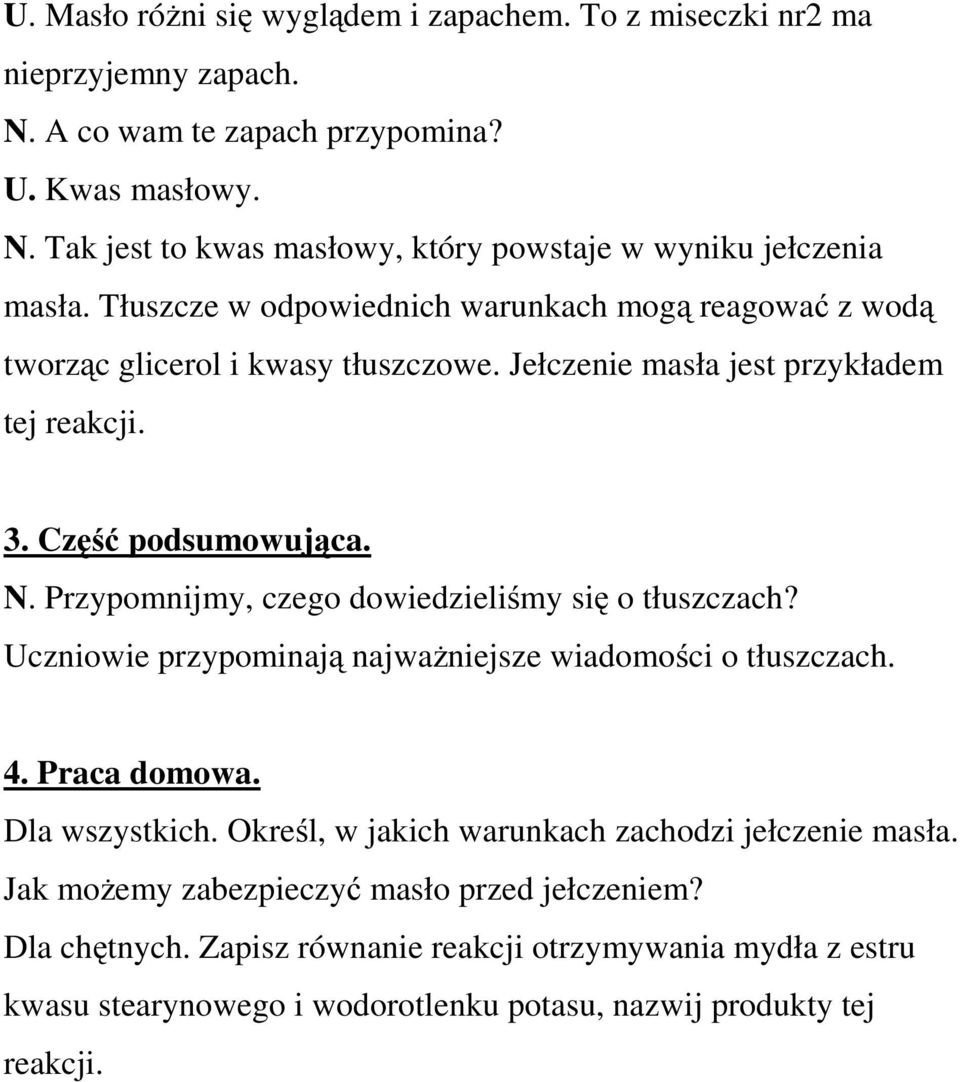 U. Masło różni się wyglądem i zapachem. To z miseczki nr2 ma nieprzyjemny zapach.
N. A co wam te zapach przypomina?
U. Kwas masłowy.
N. Tak jest to kwas masłowy, który powstaje w wyniku jełczenia masła. Tłuszcze w odpowiednich warunkach mogą reagować z wodą tworząc glicerol i kwasy tłuszczowe. Jełczenie masła jest przykładem tej reakcji.

3. Część podsumowująca.
N. Przypomnijmy, czego dowiedzieliśmy się o tłuszczach?
Uczniowie przypominają najważniejsze wiadomości o tłuszczach.

4. Praca domowa.
Dla wszystkich. Określ, w jakich warunkach zachodzi jełczenie masła. Jak możemy zabezpieczyć masło przed jełczeniem?
Dla chętnych. Zapisz równanie reakcji otrzymywania mydła z estru kwasu stearynowego i wodorotlenku potasu, nazwij produkty tej reakcji.